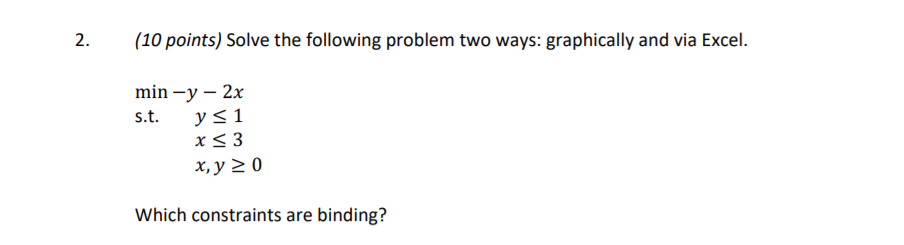 2. (10 points) Solve the following problem two ways: graphically and via Excel.

$\min -y - 2x$
s.t. $y \leq 1$
$x \leq 3$
$x, y \geq 0$

Which constraints are binding?